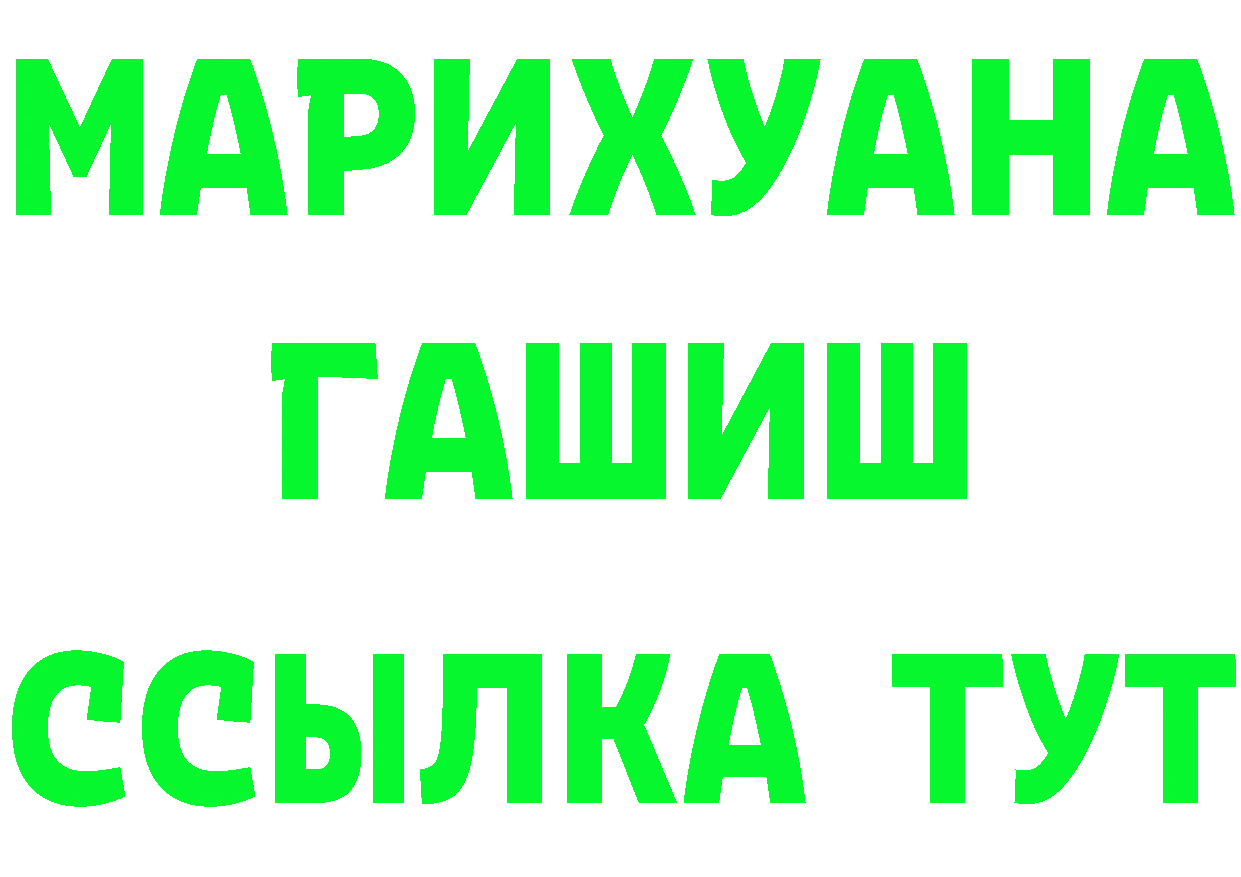 МАРИХУАНА
ГАШИШ
ССЫЛКА ТУТ